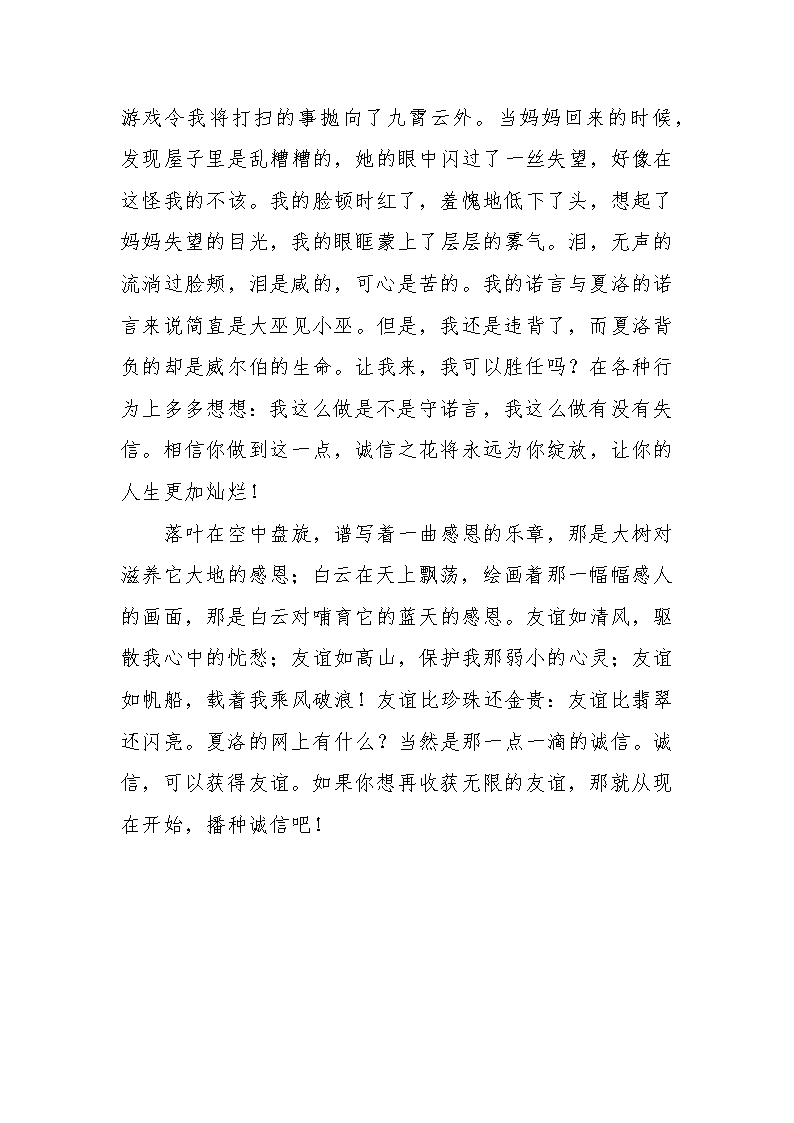 游戏令我将打扫的事抛向了九霄云外。当妈妈回来的时候，发现屋子里是乱糟糟的，她的眼中闪过了一丝失望，好像在这怪我的不该。我的脸顿时红了，羞愧地低下了头，想起了妈妈失望的目光，我的眼眶蒙上了层层的雾气。泪，无声的流淌过脸颊，泪是咸的，可心是苦的。我的诺言与夏洛的诺言来说简直是大巫见小巫。但是，我还是违背了，而夏洛背负的却是威尔伯的生命。让我来，我可以胜任吗？在各种行为上多多想想：我这么做是不是守诺言，我这么做有没有失信。相信你做到这一点，诚信之花将永远为你绽放，让你的人生更加灿烂！

落叶在空中盘旋，谱写着一曲感恩的乐章，那是大树对滋养它大地的感恩；白云在天上飘荡，绘画着那一幅幅感人的画面，那是白云对哺育它的蓝天的感恩。友谊如清风，驱散我心中的忧愁；友谊如高山，保护我那弱小的心灵；友谊如帆船，载着我乘风破浪！友谊比珍珠还金贵：友谊比翡翠还闪亮。夏洛的网上有什么？当然是那一点一滴的诚信。诚信，可以获得友谊。如果你想再收获无限的友谊，那就从现在开始，播种诚信吧！